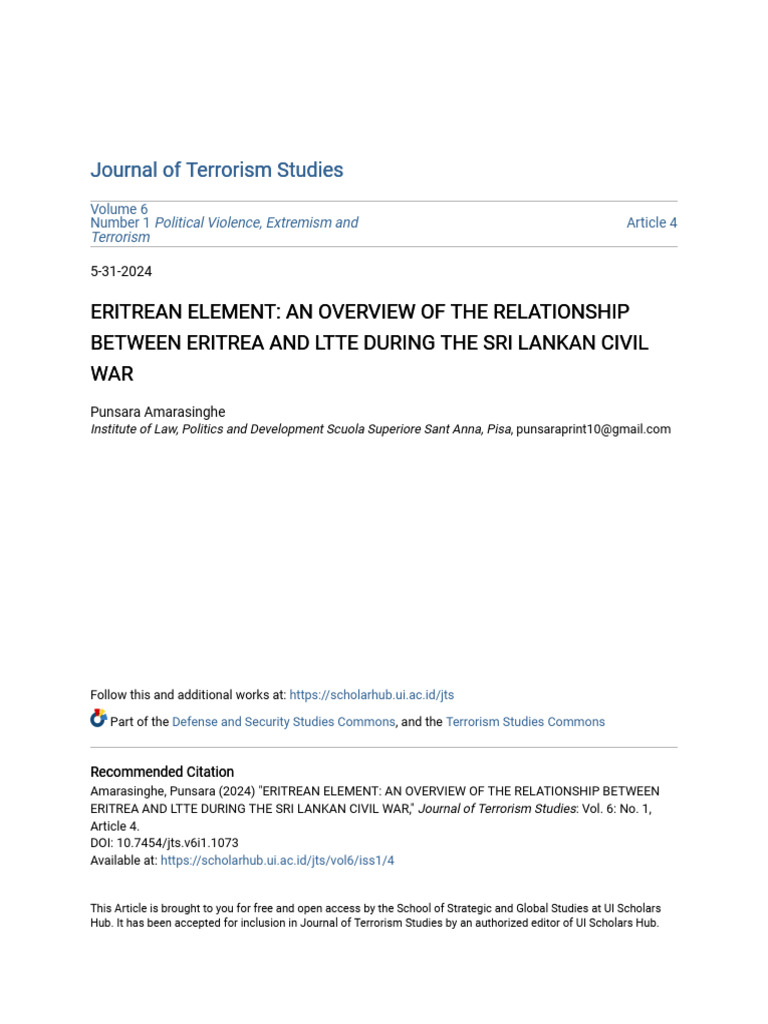 Journal of Terrorism Studies

Volume 6
Number 1 Political Violence, Extremism and Terrorism

Article 4

5-31-2024

ERITREAN ELEMENT: AN OVERVIEW OF THE RELATIONSHIP BETWEEN ERITREA AND LTTE DURING THE SRI LANKAN CIVIL WAR

Punsara Amarasinghe
Institute of Law, Politics and Development Scuola Superiore Sant Anna, Pisa, punsaraprint10@gmail.com

Follow this and additional works at: https://scholarhub.ui.ac.id/jts

Part of the Defense and Security Studies Commons, and the Terrorism Studies Commons

Recommended Citation
Amarasinghe, Punsara (2024) "ERITREAN ELEMENT: AN OVERVIEW OF THE RELATIONSHIP BETWEEN ERITREA AND LTTE DURING THE SRI LANKAN CIVIL WAR," Journal of Terrorism Studies: Vol. 6: No. 1, Article 4.
DOI: 10.7454/jts.v6i1.1073
Available at: https://scholarhub.ui.ac.id/jts/vol6/iss1/4

This Article is brought to you for free and open access by the School of Strategic and Global Studies at UI Scholars Hub. It has been accepted for inclusion in Journal of Terrorism Studies by an authorized editor of UI Scholars Hub.